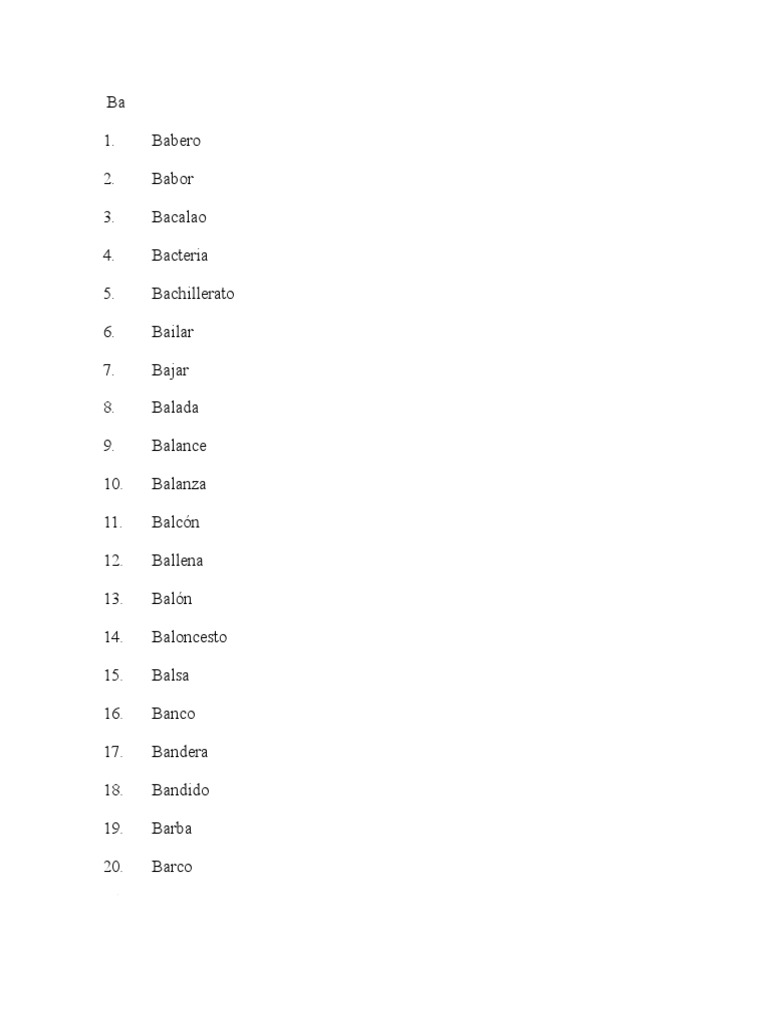 Ba

1. Babero
2. Babor
3. Bacalao
4. Bacteria
5. Bachillerato
6. Bailar
7. Bajar
8. Balada
9. Balance
10. Balanza
11. Balcón
12. Ballena
13. Balón
14. Baloncesto
15. Balsa
16. Banco
17. Bandera
18. Bandido
19. Barba
20. Barco